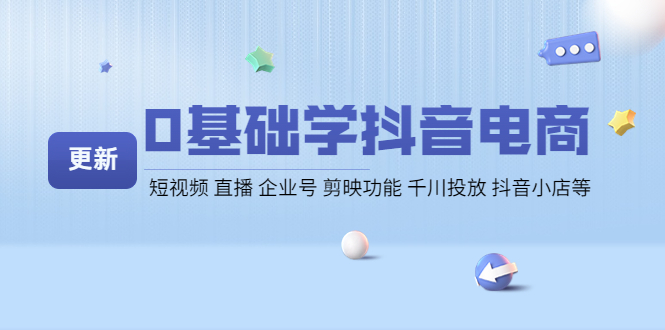 更新

0基础学抖音电商

短视频 直播 企业号 剪映功能 千川投放 抖音小店等